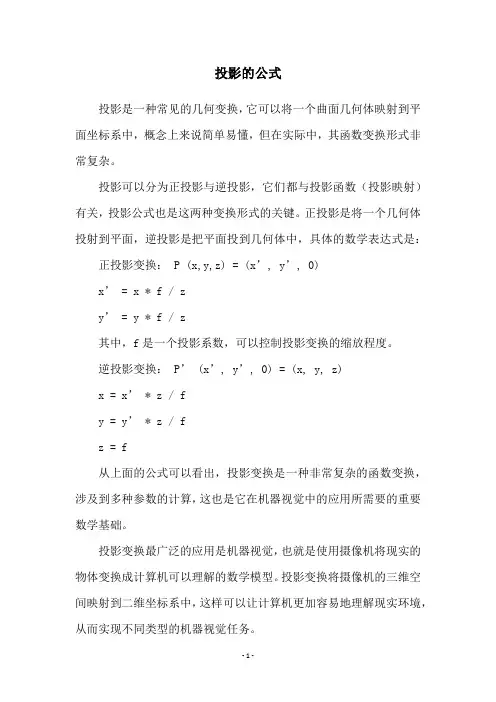 投影的公式

投影是一种常见的几何变换，它可以将一个曲面几何体映射到平面坐标系中，概念上来说简单易懂，但在实际中，其函数变换形式非常复杂。

投影可以分为正投影与逆投影，它们都与投影函数（投影映射）有关，投影公式也是这两种变换形式的关键。正投影是将一个几何体投射到平面，逆投影是把平面投到几何体中，具体的数学表达式是：

正投影变换： P (x,y,z) = (x’, y’, 0)

x’ = x * f / z

y’ = y * f / z

其中，f 是一个投影系数，可以控制投影变换的缩放程度。

逆投影变换： P’ (x’, y’, 0) = (x, y, z)

x = x’ * z / f

y = y’ * z / f

z = f

从上面的公式可以看出，投影变换是一种非常复杂的函数变换，涉及到多种参数的计算，这也是它在机器视觉中的应用所需要的重要数学基础。

投影变换最广泛的应用是机器视觉，也就是使用摄像机将现实的物体变换成计算机可以理解的数学模型。投影变换将摄像机的三维空间映射到二维坐标系中，这样可以让计算机更加容易地理解现实环境，从而实现不同类型的机器视觉任务。

- 1 -